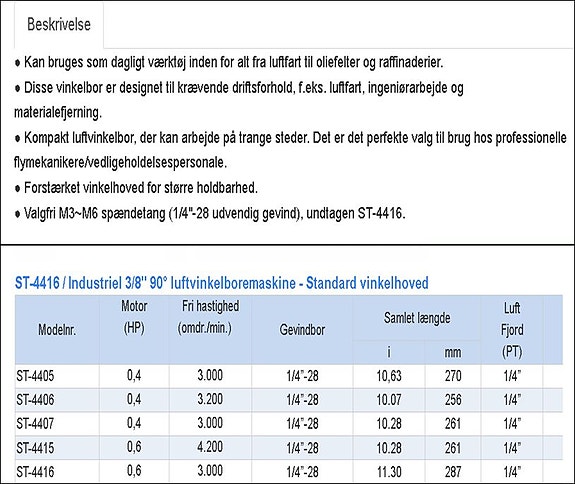 Beskrivelse

● Kan bruges som dagligt værktøj inden for alt fra luftfart til oliefelter og raffinaderier.

● Disse vinkelbor er designet til krævende driftsforhold, f.eks. luftfart, ingeniørarbejde og materialefjerning.

● Kompakt luftvinkelbor, der kan arbejde på trange steder. Det er det perfekte valg til brug hos professionelle flymekanikere/vedligeholdelsespersonale.

● Forstærket vinkelhoved for større holdbarhed.

● Valgfri M3~M6 spændetang (1/4"-28 udvendig gevind), undtagen ST-4416.

ST-4416 / Industriel 3/8" 90° luftvinkelboremaskine - Standard vinkelhoved

| Modelnr. | Motor (HP) | Fri hastighed (omdr./min.) | Gevindbor | Samlet længde i | Samlet længde mm | Luft Fjord (PT) |
|---|---|---|---|---|---|---|
| ST-4405 | 0,4 | 3.000 | 1/4"-28 | 10,63 | 270 | 1/4" |
| ST-4406 | 0,4 | 3.200 | 1/4"-28 | 10.07 | 256 | 1/4" |
| ST-4407 | 0,4 | 3.000 | 1/4"-28 | 10.28 | 261 | 1/4" |
| ST-4415 | 0,6 | 4.200 | 1/4"-28 | 10.28 | 261 | 1/4" |
| ST-4416 | 0,6 | 3.000 | 1/4"-28 | 11.30 | 287 | 1/4" |